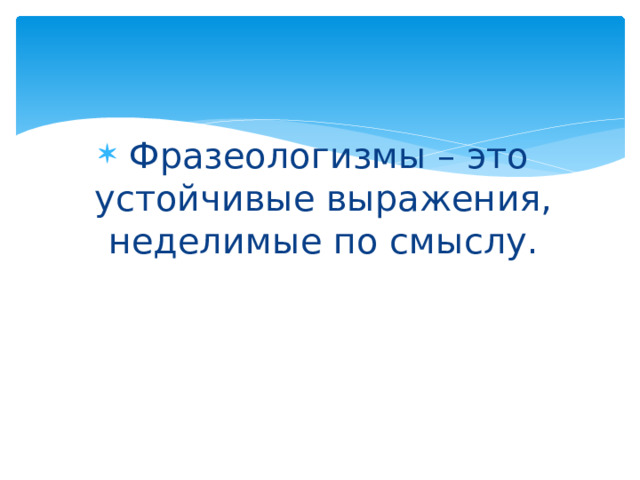 Фразеологизмы – это устойчивые выражения, неделимые по смыслу.